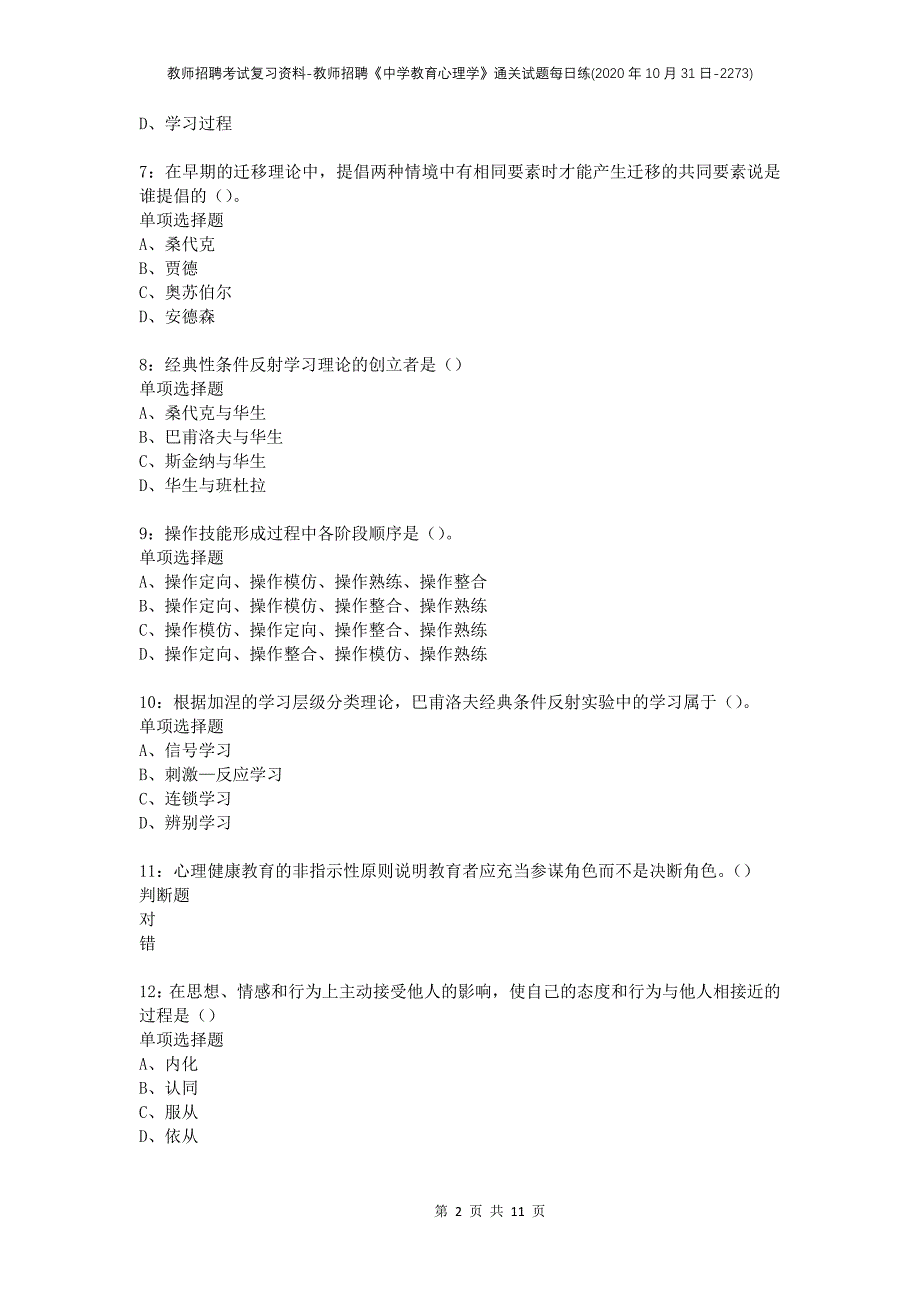 教师招聘考试复习资料-教师招聘《中学教育心理学》通关试题每日练(2020年10月31日-2273)

D、学习过程

7：在早期的迁移理论中，提倡两种情境中有相同要素时才能产生迁移的共同要素说是谁提倡的（）。
单项选择题
A、桑代克
B、贾德
C、奥苏伯尔
D、安德森

8：经典性条件反射学习理论的创立者是（）
单项选择题
A、桑代克与华生
B、巴甫洛夫与华生
C、斯金纳与华生
D、华生与班杜拉

9：操作技能形成过程中各阶段顺序是（）。
单项选择题
A、操作定向、操作模仿、操作熟练、操作整合
B、操作定向、操作模仿、操作整合、操作熟练
C、操作模仿、操作定向、操作整合、操作熟练
D、操作定向、操作整合、操作模仿、操作熟练

10：根据加涅的学习层级分类理论，巴甫洛夫经典条件反射实验中的学习属于（）。
单项选择题
A、信号学习
B、刺激—反应学习
C、连锁学习
D、辨别学习

11：心理健康教育的非指示性原则说明教育者应充当参谋角色而不是决断角色。（）
判断题
对
错

12：在思想、情感和行为上主动接受他人的影响，使自己的态度和行为与他人相接近的过程是（）
单项选择题
A、内化
B、认同
C、服从
D、依从

第 2 页 共 11 页